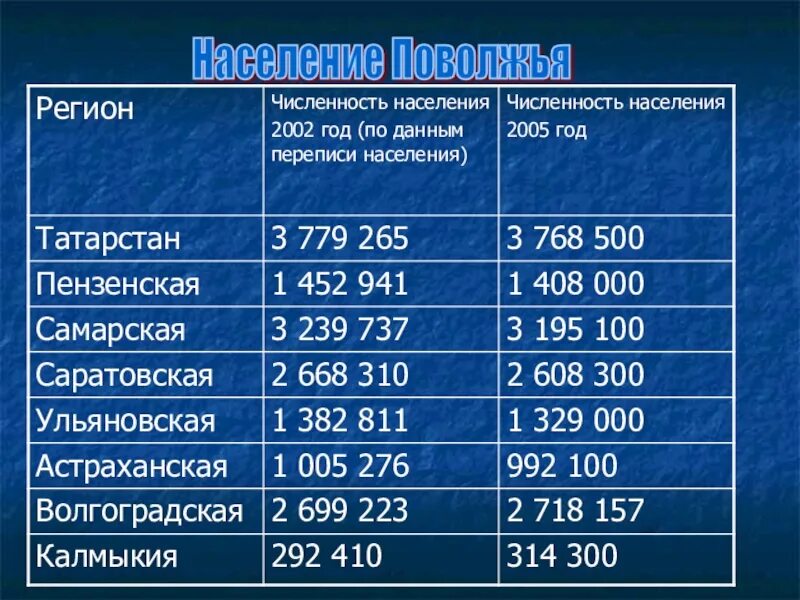 Население Поволжья

| Регион | Численность населения 2002 год (по данным переписи населения) | Численность населения 2005 год |
|---|---|---|
| Татарстан | 3 779 265 | 3 768 500 |
| Пензенская | 1 452 941 | 1 408 000 |
| Самарская | 3 239 737 | 3 195 100 |
| Саратовская | 2 668 310 | 2 608 300 |
| Ульяновская | 1 382 811 | 1 329 000 |
| Астраханская | 1 005 276 | 992 100 |
| Волгоградская | 2 699 223 | 2 718 157 |
| Калмыкия | 292 410 | 314 300 |